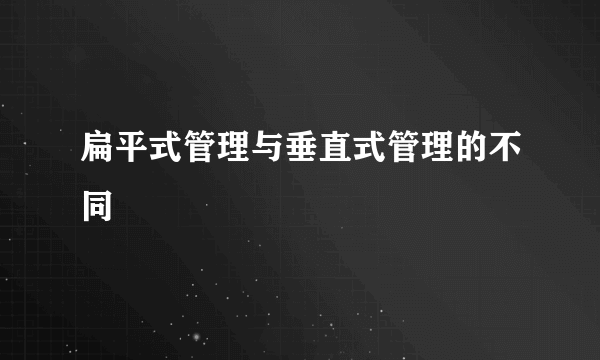 扁平式管理与垂直式管理的不同